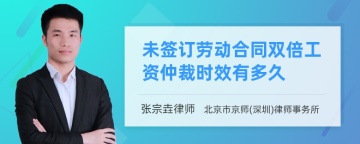 未签订劳动合同双倍工资仲裁时效有多久

张宗垚律师 北京市京师(深圳)律师事务所